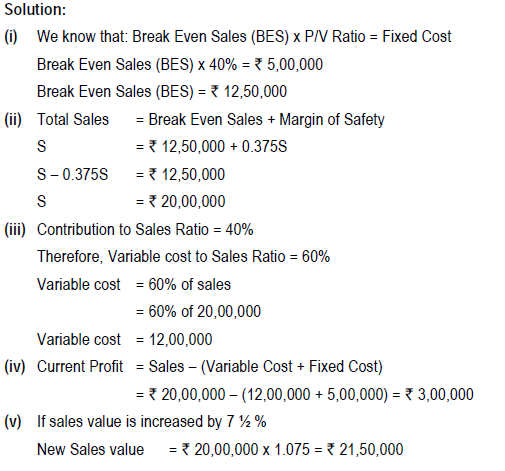 Solution:

(i) We know that: Break Even Sales (BES) x P/V Ratio = Fixed Cost

Break Even Sales (BES) x 40% = ₹ 5,00,000

Break Even Sales (BES) = ₹ 12,50,000

(ii) Total Sales = Break Even Sales + Margin of Safety

S = ₹ 12,50,000 + 0.375S

S – 0.375S = ₹ 12,50,000

S = ₹ 20,00,000

(iii) Contribution to Sales Ratio = 40%

Therefore, Variable cost to Sales Ratio = 60%

Variable cost = 60% of sales

= 60% of 20,00,000

Variable cost = 12,00,000

(iv) Current Profit = Sales – (Variable Cost + Fixed Cost)

= ₹ 20,00,000 – (12,00,000 + 5,00,000) = ₹ 3,00,000

(v) If sales value is increased by 7 ½ %

New Sales value = ₹ 20,00,000 x 1.075 = ₹ 21,50,000